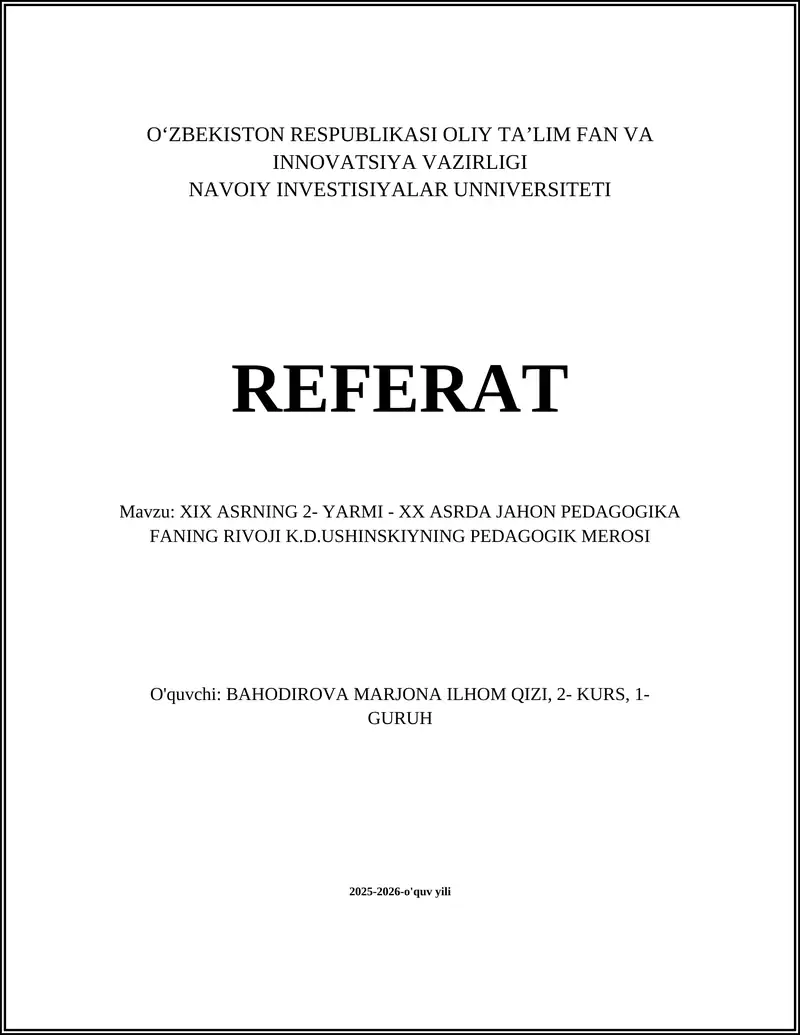 O‘ZBEKISTON RESPUBLIKASI OLIY TA’LIM FAN VA INNOVATSIYA VAZIRLIGI
NAVOIY INVESTISIYALAR UNNIVERSITETI

REFERAT

Mavzu: XIX ASRNING 2- YARMI - XX ASRDA JAHON PEDAGOGIKA FANING RIVOJI K.D.USHINSKIYNING PEDAGOGIK MEROSI

O'quvchi: BAHODIROVA MARJONA ILHOM QIZI, 2- KURS, 1- GURUH

2025-2026-o'quv yili